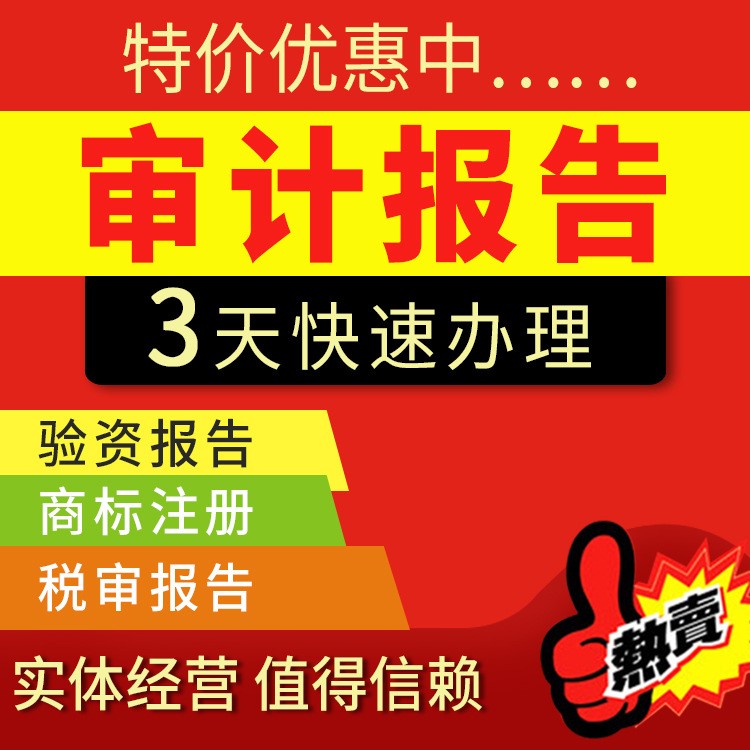 特价优惠中……

审计报告

3天快速办理

验资报告

商标注册

税审报告

实体经营 值得信赖

熱賣